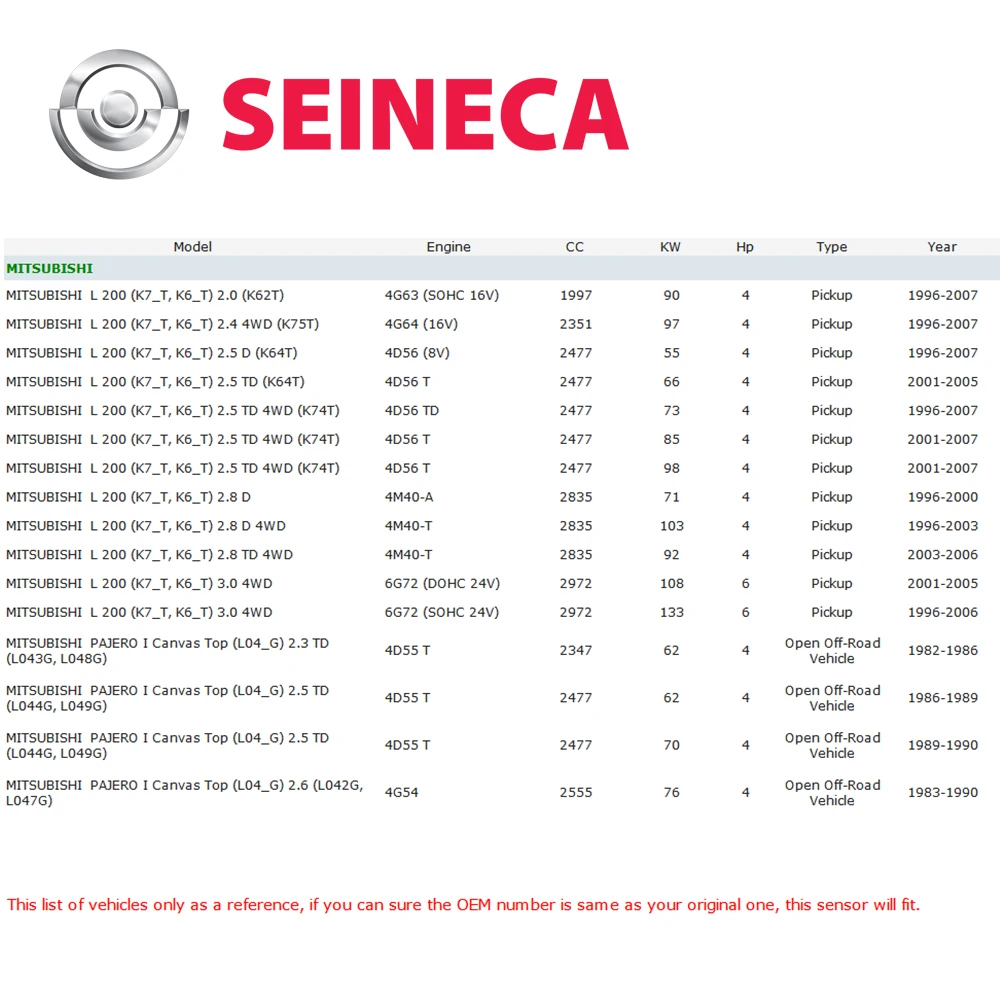 SEINECA

| Model | Engine | CC | KW | Hp | Type | Year |
|---|---|---|---|---|---|---|
| MITSUBISHI | | | | | | |
| MITSUBISHI L 200 (K7_T, K6_T) 2.0 (K62T) | 4G63 (SOHC 16V) | 1997 | 90 | 4 | Pickup | 1996-2007 |
| MITSUBISHI L 200 (K7_T, K6_T) 2.4 4WD (K75T) | 4G64 (16V) | 2351 | 97 | 4 | Pickup | 1996-2007 |
| MITSUBISHI L 200 (K7_T, K6_T) 2.5 D (K64T) | 4D56 (8V) | 2477 | 55 | 4 | Pickup | 1996-2007 |
| MITSUBISHI L 200 (K7_T, K6_T) 2.5 TD (K64T) | 4D56 T | 2477 | 66 | 4 | Pickup | 2001-2005 |
| MITSUBISHI L 200 (K7_T, K6_T) 2.5 TD 4WD (K74T) | 4D56 TD | 2477 | 73 | 4 | Pickup | 1996-2007 |
| MITSUBISHI L 200 (K7_T, K6_T) 2.5 TD 4WD (K74T) | 4D56 T | 2477 | 85 | 4 | Pickup | 2001-2007 |
| MITSUBISHI L 200 (K7_T, K6_T) 2.5 TD 4WD (K74T) | 4D56 T | 2477 | 98 | 4 | Pickup | 2001-2007 |
| MITSUBISHI L 200 (K7_T, K6_T) 2.8 D | 4M40-A | 2835 | 71 | 4 | Pickup | 1996-2000 |
| MITSUBISHI L 200 (K7_T, K6_T) 2.8 D 4WD | 4M40-T | 2835 | 103 | 4 | Pickup | 1996-2003 |
| MITSUBISHI L 200 (K7_T, K6_T) 2.8 TD 4WD | 4M40-T | 2835 | 92 | 4 | Pickup | 2003-2006 |
| MITSUBISHI L 200 (K7_T, K6_T) 3.0 4WD | 6G72 (DOHC 24V) | 2972 | 108 | 6 | Pickup | 2001-2005 |
| MITSUBISHI L 200 (K7_T, K6_T) 3.0 4WD | 6G72 (SOHC 24V) | 2972 | 133 | 6 | Pickup | 1996-2006 |
| MITSUBISHI PAJERO I Canvas Top (L04_G) 2.3 TD (L043G, L048G) | 4D55 T | 2347 | 62 | 4 | Open Off-Road Vehicle | 1982-1986 |
| MITSUBISHI PAJERO I Canvas Top (L04_G) 2.5 TD (L044G, L049G) | 4D55 T | 2477 | 62 | 4 | Open Off-Road Vehicle | 1986-1989 |
| MITSUBISHI PAJERO I Canvas Top (L04_G) 2.5 TD (L044G, L049G) | 4D55 T | 2477 | 70 | 4 | Open Off-Road Vehicle | 1989-1990 |
| MITSUBISHI PAJERO I Canvas Top (L04_G) 2.6 (L042G, L047G) | 4G54 | 2555 | 76 | 4 | Open Off-Road Vehicle | 1983-1990 |

This list of vehicles only as a reference, if you can sure the OEM number is same as your original one, this sensor will fit.